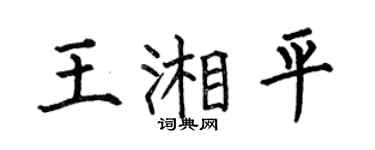 王湘平

词典网